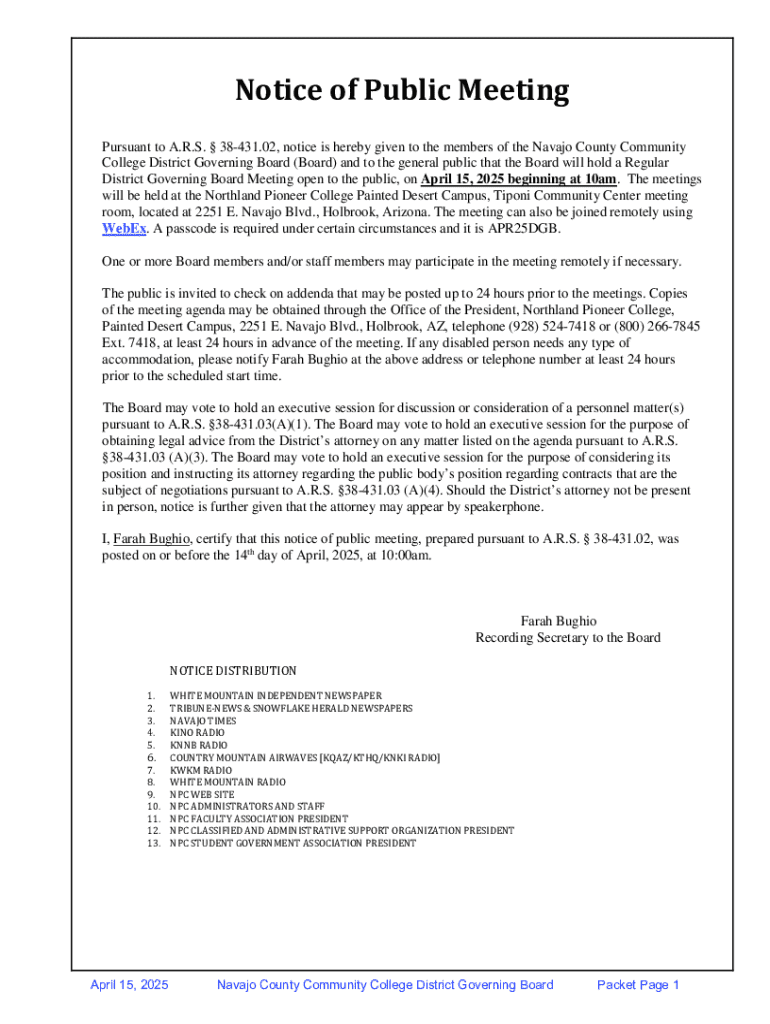 Notice of Public Meeting

Pursuant to A.R.S. § 38-431.02, notice is hereby given to the members of the Navajo County Community College District Governing Board (Board) and to the general public that the Board will hold a Regular District Governing Board Meeting open to the public, on April 15, 2025 beginning at 10am. The meetings will be held at the Northland Pioneer College Painted Desert Campus, Tiponi Community Center meeting room, located at 2251 E. Navajo Blvd., Holbrook, Arizona. The meeting can also be joined remotely using WebEx. A passcode is required under certain circumstances and it is APR25DGB.

One or more Board members and/or staff members may participate in the meeting remotely if necessary.

The public is invited to check on addenda that may be posted up to 24 hours prior to the meetings. Copies of the meeting agenda may be obtained through the Office of the President, Northland Pioneer College, Painted Desert Campus, 2251 E. Navajo Blvd., Holbrook, AZ, telephone (928) 524-7418 or (800) 266-7845 Ext. 7418, at least 24 hours in advance of the meeting. If any disabled person needs any type of accommodation, please notify Farah Bughio at the above address or telephone number at least 24 hours prior to the scheduled start time.

The Board may vote to hold an executive session for discussion or consideration of a personnel matter(s) pursuant to A.R.S. §38-431.03(A)(1). The Board may vote to hold an executive session for the purpose of obtaining legal advice from the District's attorney on any matter listed on the agenda pursuant to A.R.S. §38-431.03 (A)(3). The Board may vote to hold an executive session for the purpose of considering its position and instructing its attorney regarding the public body's position regarding contracts that are the subject of negotiations pursuant to A.R.S. §38-431.03 (A)(4). Should the District's attorney not be present in person, notice is further given that the attorney may appear by speakerphone.

I, Farah Bughio, certify that this notice of public meeting, prepared pursuant to A.R.S. § 38-431.02, was posted on or before the 14$^{th}$ day of April, 2025, at 10:00am.

Farah Bughio
Recording Secretary to the Board

NOTICE DISTRIBUTION

1. WHITE MOUNTAIN INDEPENDENT NEWSPAPER
2. TRIBUNE-NEWS & SNOWFLAKE HERALD NEWSPAPERS
3. NAVAJO TIMES
4. KINO RADIO
5. KNNB RADIO
6. COUNTRY MOUNTAIN AIRWAVES [KQAZ/KTHQ/KNKI RADIO]
7. KWKM RADIO
8. WHITE MOUNTAIN RADIO
9. NPC WEB SITE
10. NPC ADMINISTRATORS AND STAFF
11. NPC FACULTY ASSOCIATION PRESIDENT
12. NPC CLASSIFIED AND ADMINISTRATIVE SUPPORT ORGANIZATION PRESIDENT
13. NPC STUDENT GOVERNMENT ASSOCIATION PRESIDENT

April 15, 2025 Navajo County Community College District Governing Board Packet Page 1